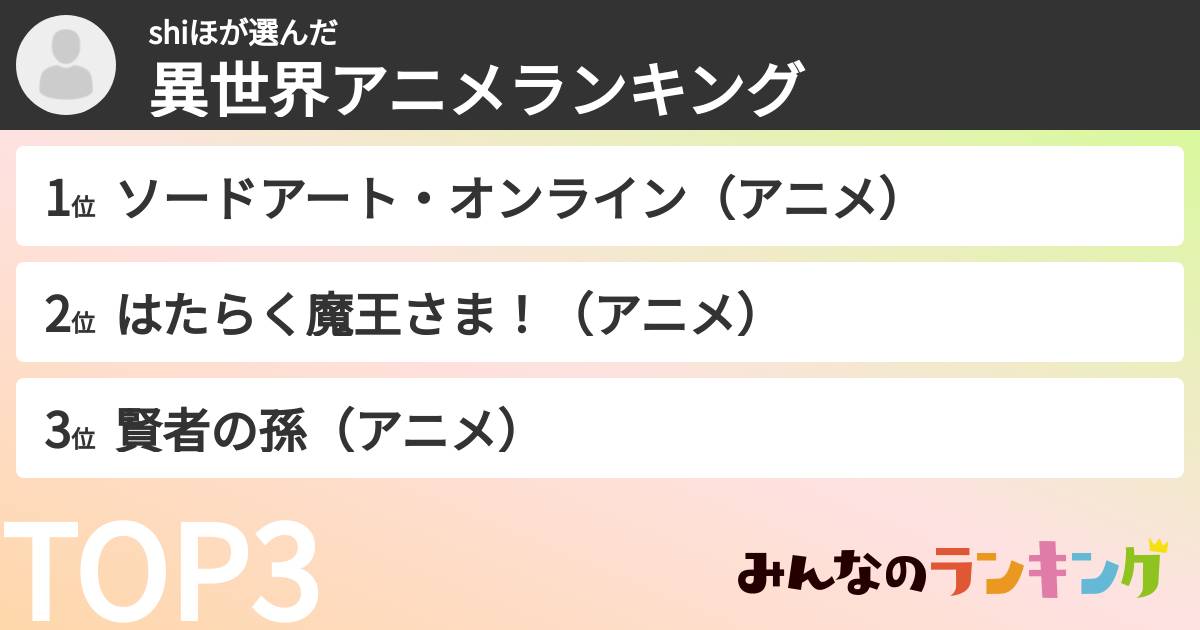 shiほが選んだ
異世界アニメランキング

1位 ソードアート・オンライン（アニメ）

2位 はたらく魔王さま！（アニメ）

3位 賢者の孫（アニメ）

TOP3

みんなのランキング